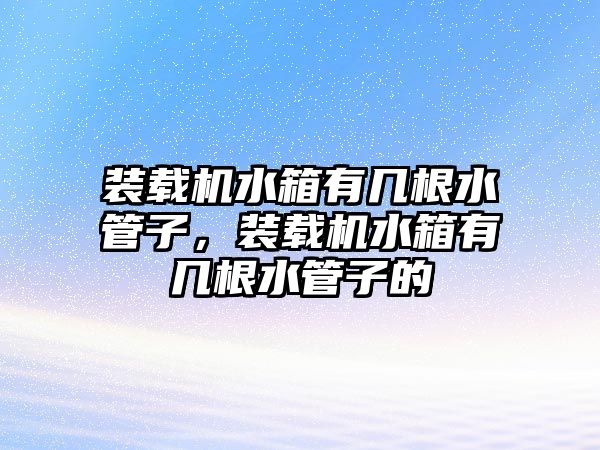 装载机水箱有几根水管子，装载机水箱有几根水管子的